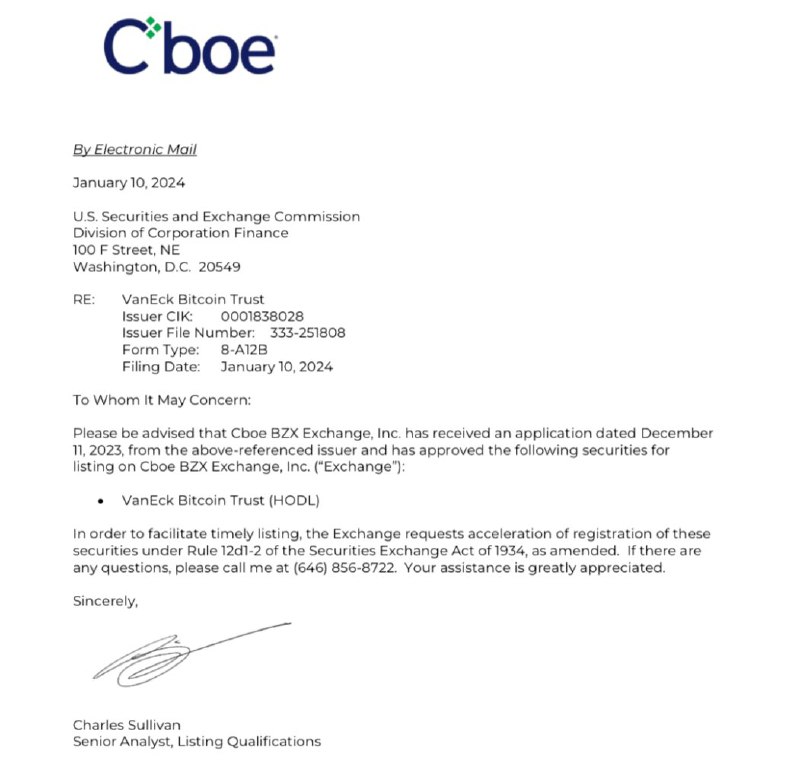 Cboe

By Electronic Mail

January 10, 2024

U.S. Securities and Exchange Commission
Division of Corporation Finance
100 F Street, NE
Washington, D.C. 20549

RE: VanEck Bitcoin Trust
Issuer CIK: 0001838028
Issuer File Number: 333-251808
Form Type: 8-A12B
Filing Date: January 10, 2024

To Whom It May Concern:

Please be advised that Cboe BZX Exchange, Inc. has received an application dated December 11, 2023, from the above-referenced issuer and has approved the following securities for listing on Cboe BZX Exchange, Inc. ("Exchange"):

• VanEck Bitcoin Trust (HODL)

In order to facilitate timely listing, the Exchange requests acceleration of registration of these securities under Rule 12d1-2 of the Securities Exchange Act of 1934, as amended. If there are any questions, please call me at (646) 856-8722. Your assistance is greatly appreciated.

Sincerely,

Charles Sullivan
Senior Analyst, Listing Qualifications